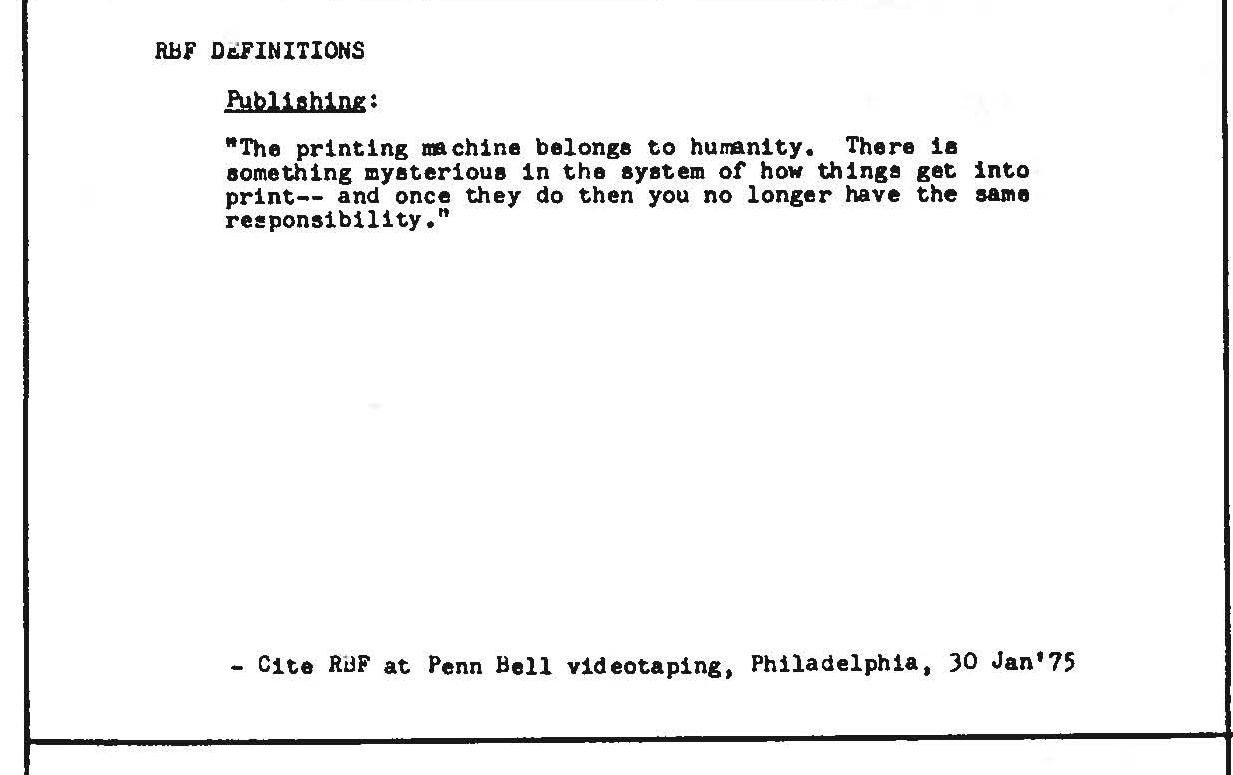 RBF DEFINITIONS

Publishing:

"The printing machine belongs to humanity. There is something mysterious in the system of how things get into print-- and once they do then you no longer have the same responsibility."

- Cite RBF at Penn Bell videotaping, Philadelphia, 30 Jan'75